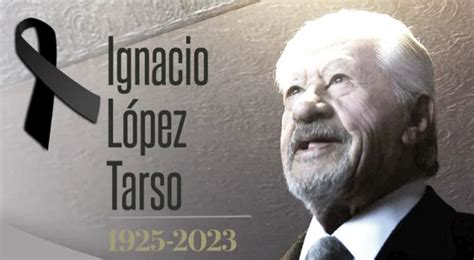 Ignacio López Tarso

1925-2023